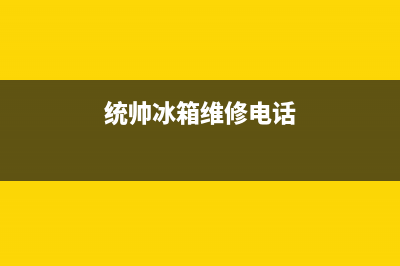 统帅冰箱维修电话